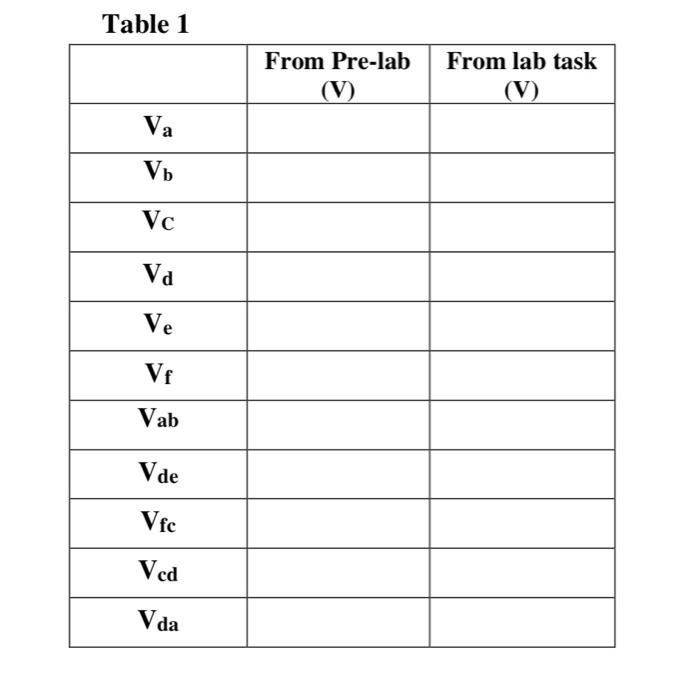 Table 1

| | From Pre-lab (V) | From lab task (V) |
|---|---|---|
| $V_a$ | | |
| $V_b$ | | |
| $V_C$ | | |
| $V_d$ | | |
| $V_e$ | | |
| $V_f$ | | |
| $V_{ab}$ | | |
| $V_{de}$ | | |
| $V_{fc}$ | | |
| $V_{cd}$ | | |
| $V_{da}$ | | |